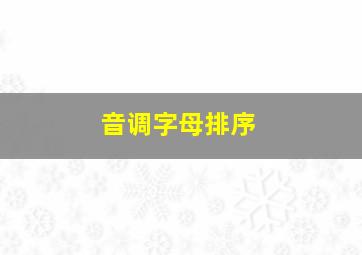 音调字母排序